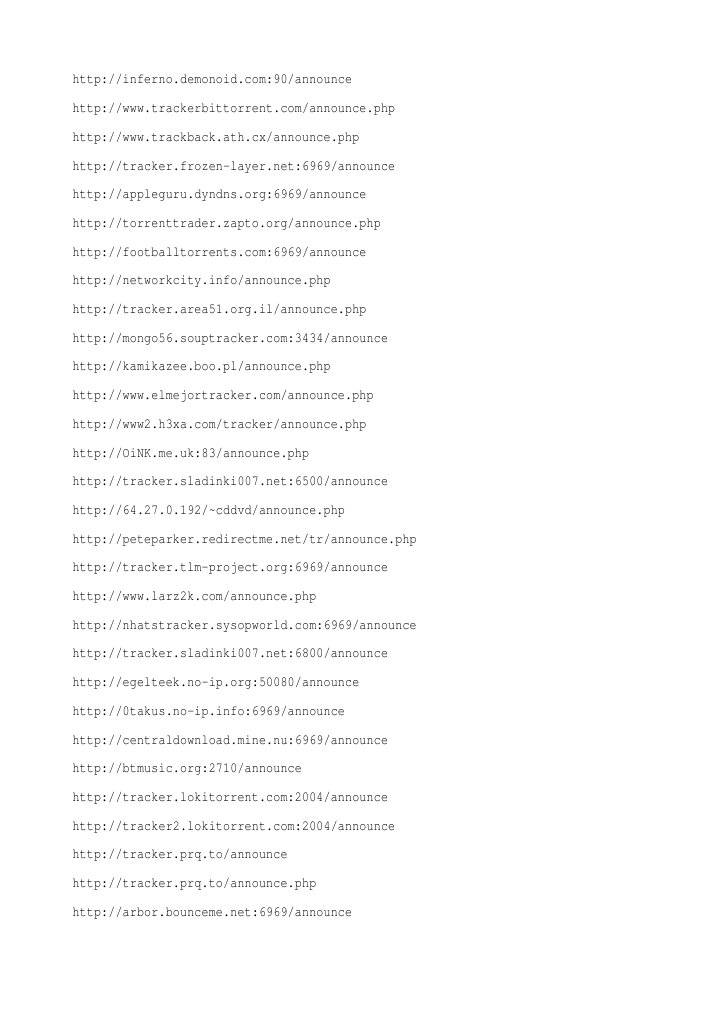 http://inferno.demonoid.com:90/announce

http://www.trackerbittorrent.com/announce.php

http://www.trackback.ath.cx/announce.php

http://tracker.frozen-layer.net:6969/announce

http://appleguru.dyndns.org:6969/announce

http://torrenttrader.zapto.org/announce.php

http://footballtorrents.com:6969/announce

http://networkcity.info/announce.php

http://tracker.area51.org.il/announce.php

http://mongo56.souptracker.com:3434/announce

http://kamikazee.boo.pl/announce.php

http://www.elmejortracker.com/announce.php

http://www2.h3xa.com/tracker/announce.php

http://OiNK.me.uk:83/announce.php

http://tracker.sladinki007.net:6500/announce

http://64.27.0.192/~cddvd/announce.php

http://peteparker.redirectme.net/tr/announce.php

http://tracker.tlm-project.org:6969/announce

http://www.larz2k.com/announce.php

http://nhatstracker.sysopworld.com:6969/announce

http://tracker.sladinki007.net:6800/announce

http://egelteek.no-ip.org:50080/announce

http://0takus.no-ip.info:6969/announce

http://centraldownload.mine.nu:6969/announce

http://btmusic.org:2710/announce

http://tracker.lokitorrent.com:2004/announce

http://tracker2.lokitorrent.com:2004/announce

http://tracker.prq.to/announce

http://tracker.prq.to/announce.php

http://arbor.bounceme.net:6969/announce